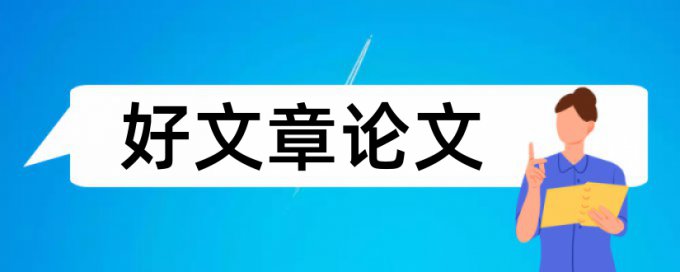 好文章论文